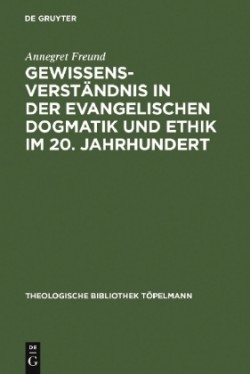 DE GRUYTER

Annegret Freund

GEWISSENSVERSTÄNDNIS IN DER EVANGELISCHEN DOGMATIK UND ETHIK IM 20. JAHRHUNDERT

THEOLOGISCHE BIBLIOTHEK TÖPELMANN

DE G